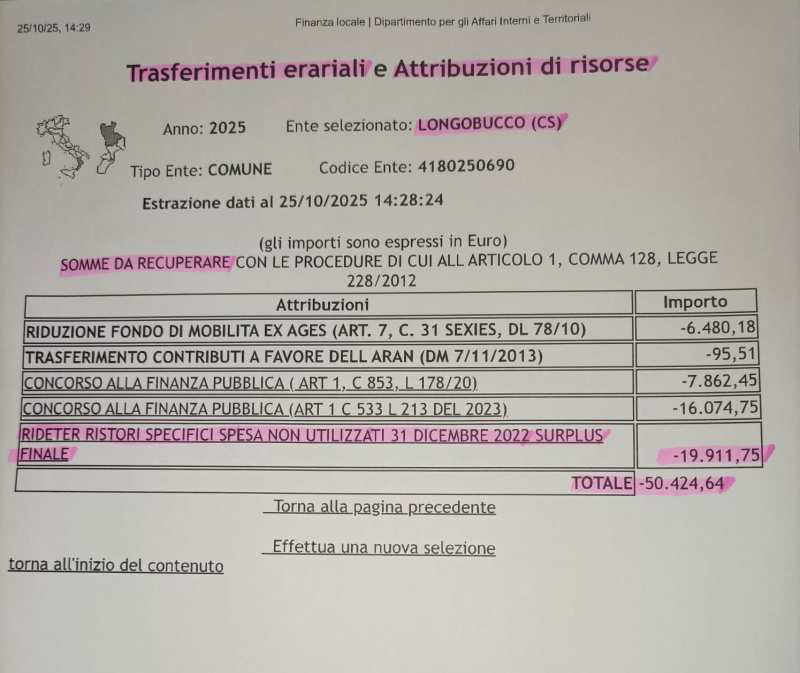 25/10/25, 14:29

Finanza locale | Dipartimento per gli Affari Interni e Territoriali

Trasferimenti erariali e Attribuzioni di risorse

Anno: 2025    Ente selezionato: LONGOBUCCO (CS)

Tipo Ente: COMUNE    Codice Ente: 4180250690

Estrazione dati al 25/10/2025 14:28:24

(gli importi sono espressi in Euro)
SOMME DA RECUPERARE CON LE PROCEDURE DI CUI ALL ARTICOLO 1, COMMA 128, LEGGE 228/2012

| Attribuzioni | Importo |
|---|---|
| RIDUZIONE FONDO DI MOBILITA EX AGES (ART. 7, C. 31 SEXIES, DL 78/10) | -6.480,18 |
| TRASFERIMENTO CONTRIBUTI A FAVORE DELL ARAN (DM 7/11/2013) | -95,51 |
| CONCORSO ALLA FINANZA PUBBLICA ( ART 1, C 853, L 178/20) | -7.862,45 |
| CONCORSO ALLA FINANZA PUBBLICA (ART 1 C 533 L 213 DEL 2023) | -16.074,75 |
| RIDETER RISTORI SPECIFICI SPESA NON UTILIZZATI 31 DICEMBRE 2022 SURPLUS FINALE | -19.911,75 |
| TOTALE | -50.424,64 |

Torna alla pagina precedente

Effettua una nuova selezione

torna all'inizio del contenuto